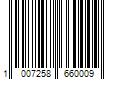 1 007258 660009